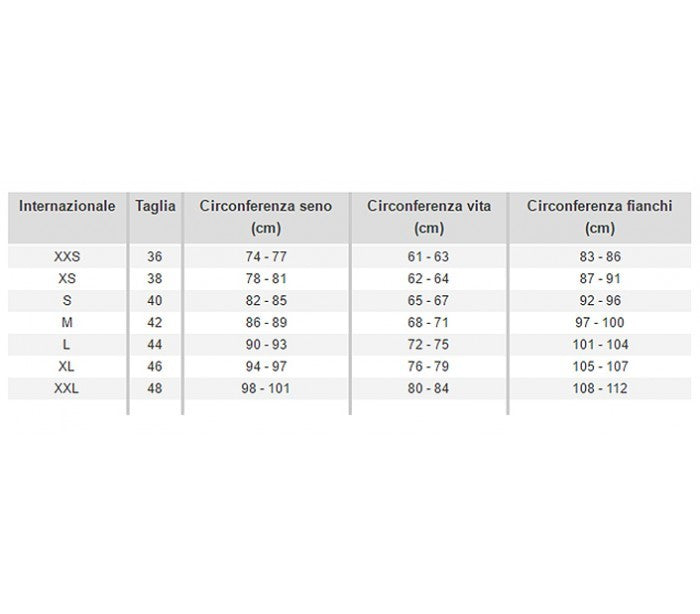 | Internazionale | Taglia | Circonferenza seno (cm) | Circonferenza vita (cm) | Circonferenza fianchi (cm) |
|---|---|---|---|---|
| XXS | 36 | 74 - 77 | 61 - 63 | 83 - 86 |
| XS | 38 | 78 - 81 | 62 - 64 | 87 - 91 |
| S | 40 | 82 - 85 | 65 - 67 | 92 - 96 |
| M | 42 | 86 - 89 | 68 - 71 | 97 - 100 |
| L | 44 | 90 - 93 | 72 - 75 | 101 - 104 |
| XL | 46 | 94 - 97 | 76 - 79 | 105 - 107 |
| XXL | 48 | 98 - 101 | 80 - 84 | 108 - 112 |